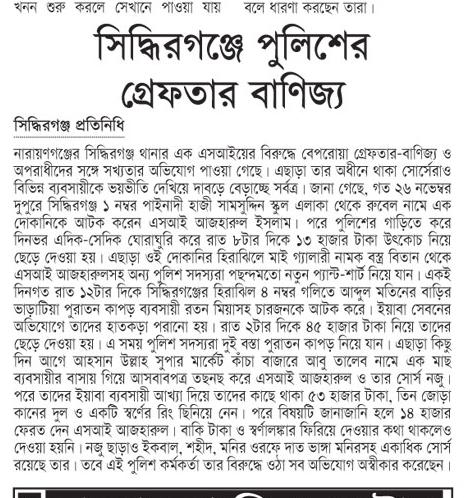 খনন শুরু করলে সেখানে পাওয়া যায় বলে ধারণা করছেন তারা।

সিদ্ধিরগঞ্জে পুলিশের গ্রেফতার বাণিজ্য

সিদ্ধিরগঞ্জ প্রতিনিধি

নারায়ণগঞ্জের সিদ্ধিরগঞ্জ থানার এক এসআইয়ের বিরুদ্ধে বেপরোয়া গ্রেফতার-বাণিজ্য ও অপরাধীদের সঙ্গে সখ্যতার অভিযোগ পাওয়া গেছে। এছাড়া তার অধীনে থাকা সোর্সেরাও বিভিন্ন ব্যবসায়ীকে ভয়ভীতি দেখিয়ে দাবড়ে বেড়াচ্ছে সর্বত্র। জানা গেছে, গত ২৬ নভেম্বর দুপুরে সিদ্ধিরগঞ্জ ১ নম্বর পাইনাদী হাজী সামসুদ্দিন স্কুল এলাকা থেকে রুবেল নামে এক দোকানিকে আটক করেন এসআই আজহারুল ইসলাম। পরে পুলিশের গাড়িতে করে দিনভর এদিক-সেদিক ঘোরাঘুরি করে রাত ৮টার দিকে ১৩ হাজার টাকা উৎকোচ নিয়ে ছেড়ে দেওয়া হয়। এছাড়া ওই দোকানির হিরাঝিলে মাই গ্যালারী নামক বস্ত্র বিতান থেকে এসআই আজহারুলসহ অন্য পুলিশ সদস্যরা পছন্দমতো নতুন প্যান্ট-শার্ট নিয়ে যান। একই দিনগত রাত ১২টার দিকে সিদ্ধিরগঞ্জের হিরাঝিল ৪ নম্বর গলিতে আব্দুল মতিনের বাড়ির ভাড়াটিয়া পুরাতন কাপড় ব্যবসায়ী রতন মিয়াসহ চারজনকে আটক করে। ইয়াবা সেবনের অভিযোগে তাদের হাতকড়া পরানো হয়। রাত ২টার দিকে ৪৫ হাজার টাকা নিয়ে তাদের ছেড়ে দেওয়া হয়। এ সময় পুলিশ সদস্যরা দুই বস্তা পুরাতন কাপড় নিয়ে যান। এছাড়া কিছু দিন আগে আহসান উল্লাহ সুপার মার্কেট কাঁচা বাজারে আবু তালেব নামে এক মাছ ব্যবসায়ীর বাসায় গিয়ে আসবাবপত্র তছনছ করে এসআই আজহারুল ও তার সোর্স নজু। পরে তাদের ইয়াবা ব্যবসায়ী আখ্যা দিয়ে তাদের কাছে থাকা ৫৩ হাজার টাকা, তিন জোড়া কানের দুল ও একটি স্বর্ণের রিং ছিনিয়ে নেন। পরে বিষয়টি জানাজানি হলে ১৪ হাজার ফেরত দেন এসআই আজহারুল। বাকি টাকা ও স্বর্ণালঙ্কার ফিরিয়ে দেওয়ার কথা থাকলেও দেওয়া হয়নি। নজু ছাড়াও ইকবাল, শহীদ, মনির ওরফে দাত ভাঙ্গা মনিরসহ একাধিক সোর্স রয়েছে তার। তবে এই পুলিশ কর্মকর্তা তার বিরুদ্ধে ওঠা সব অভিযোগ অস্বীকার করেছেন।